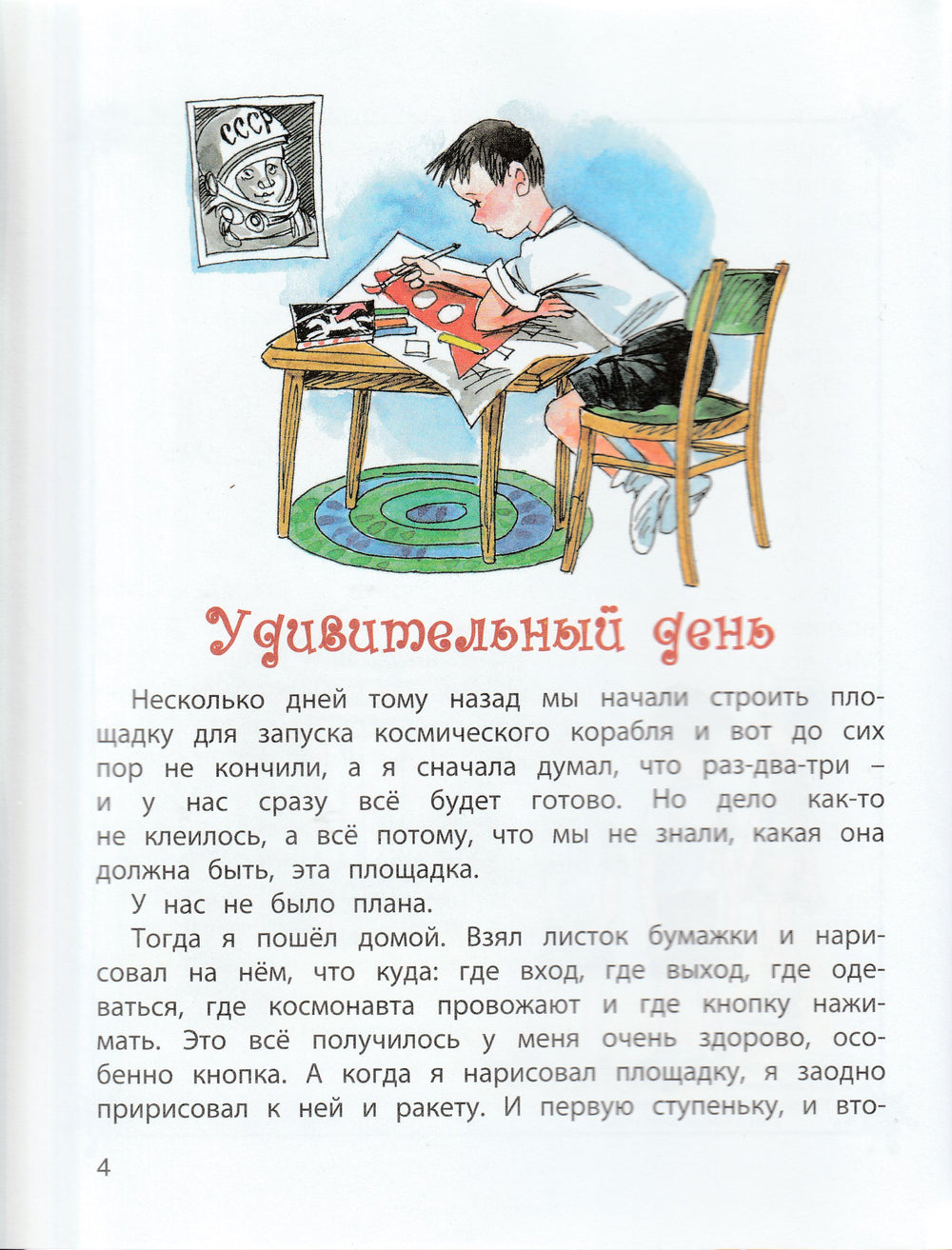 СССР

Удивительный день

Несколько дней тому назад мы начали строить площадку для запуска космического корабля и вот до сих пор не кончили, а я сначала думал, что раз-два-три – и у нас сразу всё будет готово. Но дело как-то не клеилось, а всё потому, что мы не знали, какая она должна быть, эта площадка.

У нас не было плана.

Тогда я пошёл домой. Взял листок бумажки и нарисовал на нём, что куда: где вход, где выход, где одеваться, где космонавта провожают и где кнопку нажимать. Это всё получилось у меня очень здорово, особенно кнопка. А когда я нарисовал площадку, я заодно пририсовал к ней и ракету. И первую ступеньку, и вто-

4